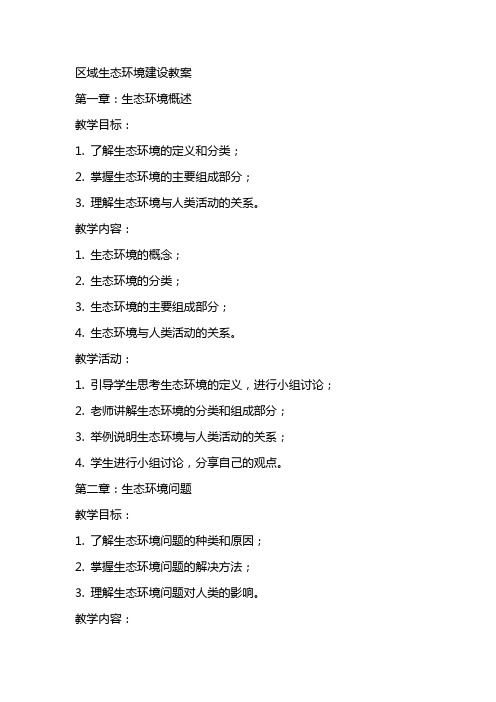 区域生态环境建设教案

第一章：生态环境概述

教学目标：

1. 了解生态环境的定义和分类；

2. 掌握生态环境的主要组成部分；

3. 理解生态环境与人类活动的关系。

教学内容：

1. 生态环境的概念；

2. 生态环境的分类；

3. 生态环境的主要组成部分；

4. 生态环境与人类活动的关系。

教学活动：

1. 引导学生思考生态环境的定义，进行小组讨论；

2. 老师讲解生态环境的分类和组成部分；

3. 举例说明生态环境与人类活动的关系；

4. 学生进行小组讨论，分享自己的观点。

第二章：生态环境问题

教学目标：

1. 了解生态环境问题的种类和原因；

2. 掌握生态环境问题的解决方法；

3. 理解生态环境问题对人类的影响。

教学内容：